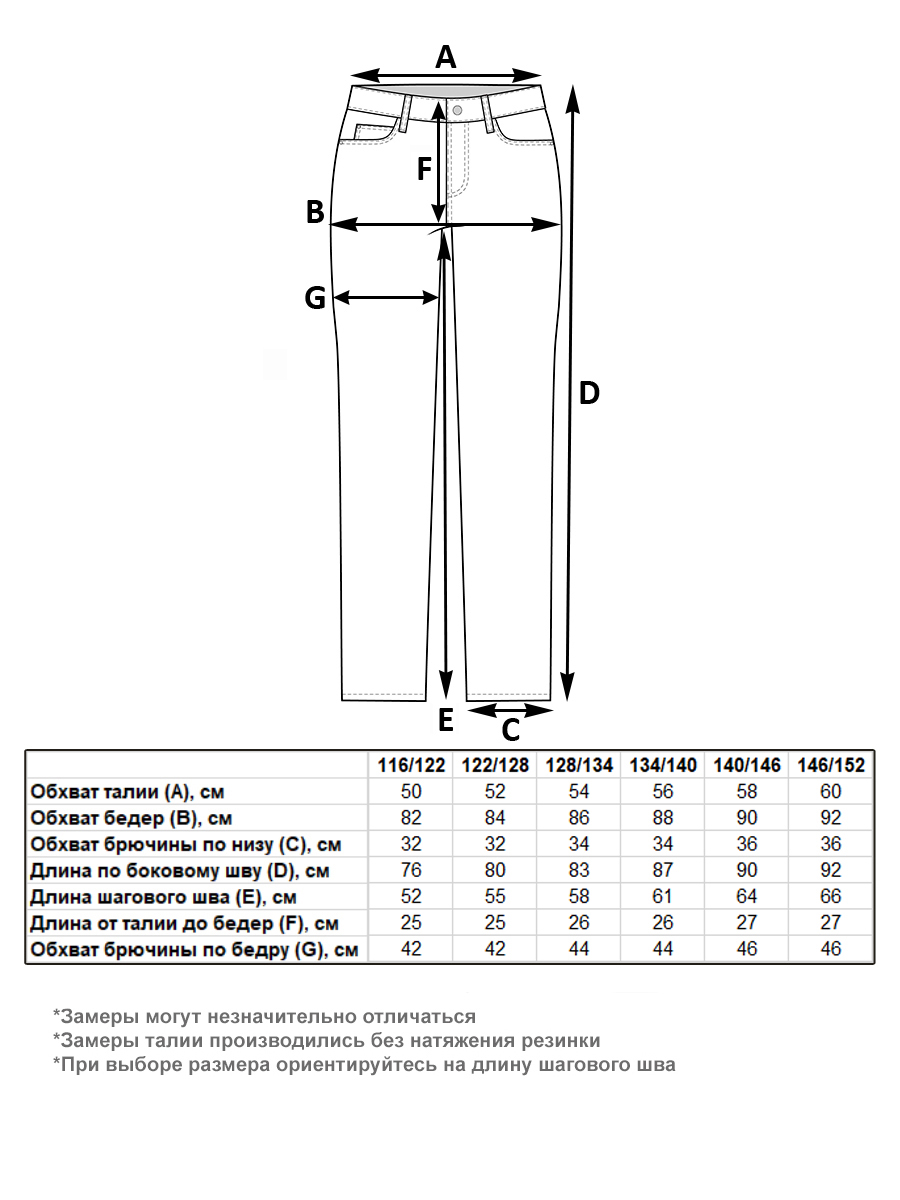 A
F
B
G
D
E
C

| | 116/122 | 122/128 | 128/134 | 134/140 | 140/146 | 146/152 |
|---|---|---|---|---|---|---|
| Обхват талии (A), см | 50 | 52 | 54 | 56 | 58 | 60 |
| Обхват бедер (B), см | 82 | 84 | 86 | 88 | 90 | 92 |
| Обхват брючины по низу (C), см | 32 | 32 | 34 | 34 | 36 | 36 |
| Длина по боковому шву (D), см | 76 | 80 | 83 | 87 | 90 | 92 |
| Длина шагового шва (E), см | 52 | 55 | 58 | 61 | 64 | 66 |
| Длина от талии до бедер (F), см | 25 | 25 | 26 | 26 | 27 | 27 |
| Обхват брючины по бедру (G), см | 42 | 42 | 44 | 44 | 46 | 46 |

*Замеры могут незначительно отличаться
*Замеры талии производились без натяжения резинки
*При выборе размера ориентируйтесь на длину шагового шва